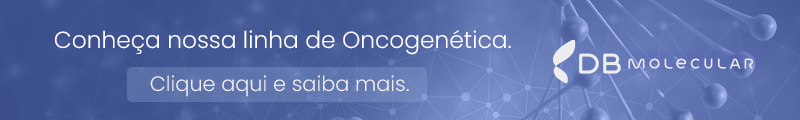 Conheça nossa linha de Oncogenética.

Clique aqui e saiba mais.

DB MOLECULAR